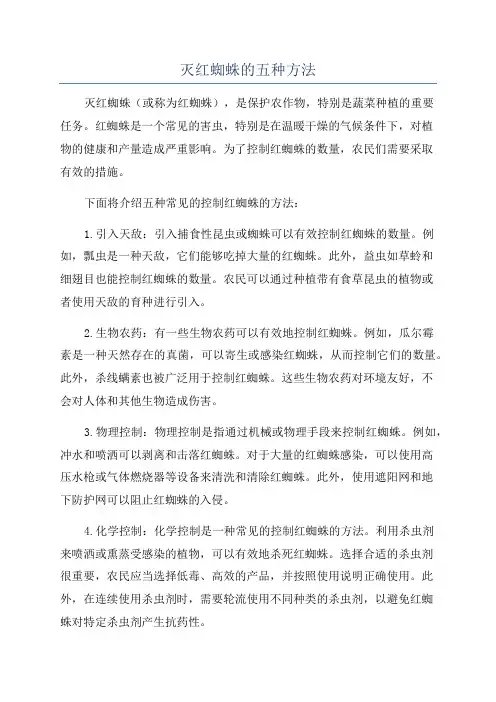 灭红蜘蛛的五种方法

灭红蜘蛛（或称为红蜘蛛），是保护农作物，特别是蔬菜种植的重要任务。红蜘蛛是一个常见的害虫，特别是在温暖干燥的气候条件下，对植物的健康和产量造成严重影响。为了控制红蜘蛛的数量，农民们需要采取有效的措施。

下面将介绍五种常见的控制红蜘蛛的方法：

1.引入天敌：引入捕食性昆虫或蜘蛛可以有效控制红蜘蛛的数量。例如，瓢虫是一种天敌，它们能够吃掉大量的红蜘蛛。此外，益虫如草蛉和细翅目也能控制红蜘蛛的数量。农民可以通过种植带有食草昆虫的植物或者使用天敌的育种进行引入。

2.生物农药：有一些生物农药可以有效地控制红蜘蛛。例如，瓜尔霉素是一种天然存在的真菌，可以寄生或感染红蜘蛛，从而控制它们的数量。此外，杀线螨素也被广泛用于控制红蜘蛛。这些生物农药对环境友好，不会对人体和其他生物造成伤害。

3.物理控制：物理控制是指通过机械或物理手段来控制红蜘蛛。例如，冲水和喷洒可以剥离和击落红蜘蛛。对于大量的红蜘蛛感染，可以使用高压水枪或气体燃烧器等设备来清洗和清除红蜘蛛。此外，使用遮阳网和地下防护网可以阻止红蜘蛛的入侵。

4.化学控制：化学控制是一种常见的控制红蜘蛛的方法。利用杀虫剂来喷洒或熏蒸受感染的植物，可以有效地杀死红蜘蛛。选择合适的杀虫剂很重要，农民应当选择低毒、高效的产品，并按照使用说明正确使用。此外，在连续使用杀虫剂时，需要轮流使用不同种类的杀虫剂，以避免红蜘蛛对特定杀虫剂产生抗药性。